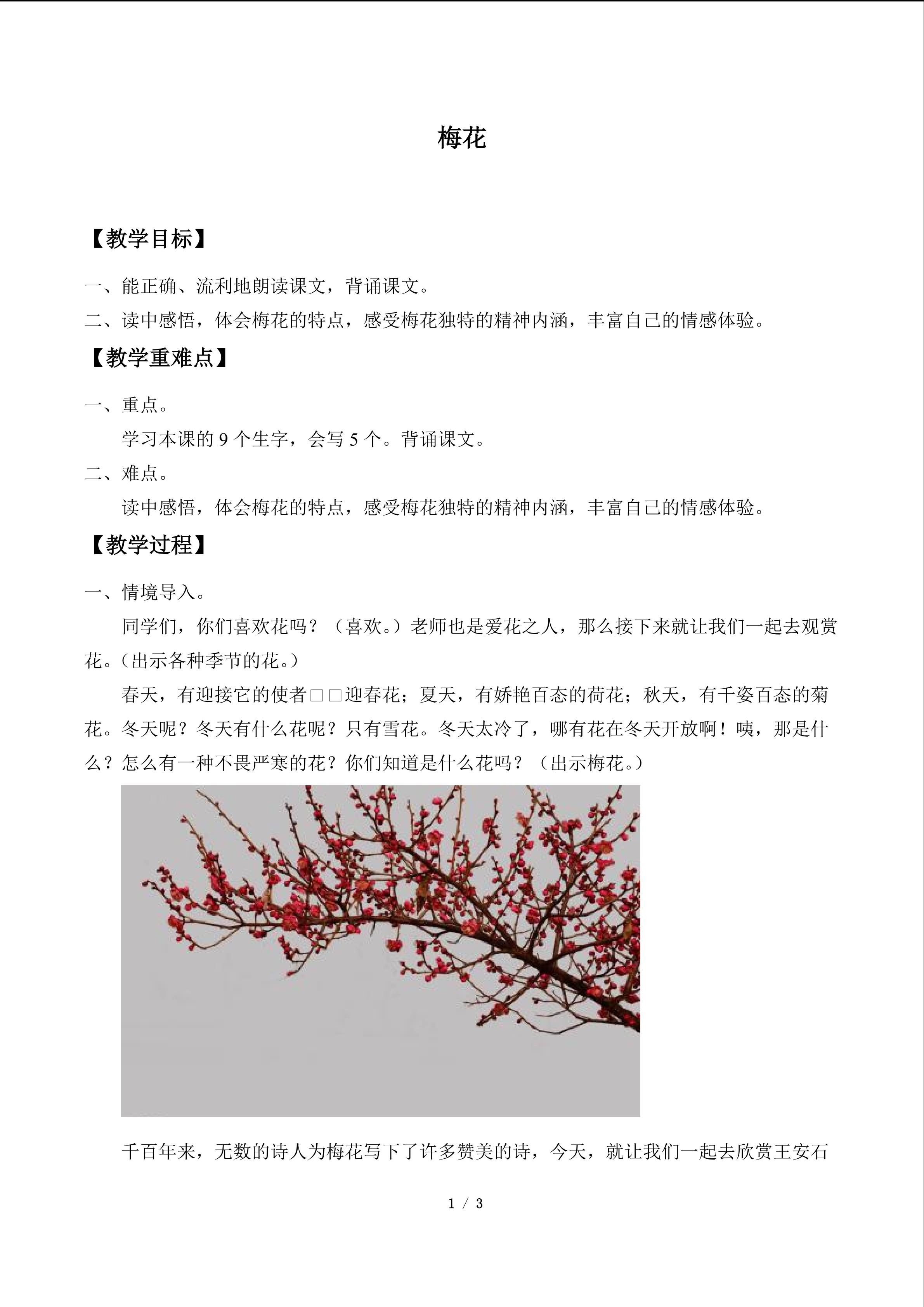 梅花

【教学目标】

一、能正确、流利地朗读课文，背诵课文。

二、读中感悟，体会梅花的特点，感受梅花独特的精神内涵，丰富自己的情感体验。

【教学重难点】

一、重点。

学习本课的9个生字，会写5个。背诵课文。

二、难点。

读中感悟，体会梅花的特点，感受梅花独特的精神内涵，丰富自己的情感体验。

【教学过程】

一、情境导入。

同学们，你们喜欢花吗？（喜欢。）老师也是爱花之人，那么接下来就让我们一起去观赏花。（出示各种季节的花。）

春天，有迎接它的使者□□迎春花；夏天，有娇艳百态的荷花；秋天，有千姿百态的菊花。冬天呢？冬天有什么花呢？只有雪花。冬天太冷了，哪有花在冬天开放啊！咦，那是什么？怎么有一种不畏严寒的花？你们知道是什么花吗？（出示梅花。）

千百年来，无数的诗人为梅花写下了许多赞美的诗，今天，就让我们一起去欣赏王安石

1 / 3